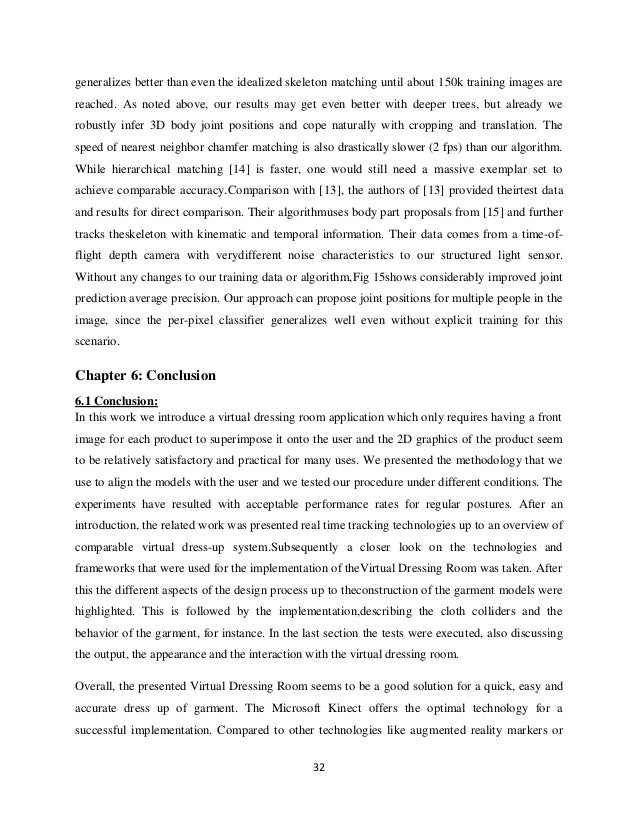 generalizes better than even the idealized skeleton matching until about 150k training images are reached. As noted above, our results may get even better with deeper trees, but already we robustly infer 3D body joint positions and cope naturally with cropping and translation. The speed of nearest neighbor chamfer matching is also drastically slower (2 fps) than our algorithm. While hierarchical matching [14] is faster, one would still need a massive exemplar set to achieve comparable accuracy.Comparison with [13], the authors of [13] provided theirtest data and results for direct comparison. Their algorithmuses body part proposals from [15] and further tracks theskeleton with kinematic and temporal information. Their data comes from a time-of-flight depth camera with verydifferent noise characteristics to our structured light sensor. Without any changes to our training data or algorithm,Fig 15shows considerably improved joint prediction average precision. Our approach can propose joint positions for multiple people in the image, since the per-pixel classifier generalizes well even without explicit training for this scenario.

Chapter 6: Conclusion

6.1 Conclusion:
In this work we introduce a virtual dressing room application which only requires having a front image for each product to superimpose it onto the user and the 2D graphics of the product seem to be relatively satisfactory and practical for many uses. We presented the methodology that we use to align the models with the user and we tested our procedure under different conditions. The experiments have resulted with acceptable performance rates for regular postures. After an introduction, the related work was presented real time tracking technologies up to an overview of comparable virtual dress-up system.Subsequently a closer look on the technologies and frameworks that were used for the implementation of theVirtual Dressing Room was taken. After this the different aspects of the design process up to theconstruction of the garment models were highlighted. This is followed by the implementation,describing the cloth colliders and the behavior of the garment, for instance. In the last section the tests were executed, also discussing the output, the appearance and the interaction with the virtual dressing room.

Overall, the presented Virtual Dressing Room seems to be a good solution for a quick, easy and accurate dress up of garment. The Microsoft Kinect offers the optimal technology for a successful implementation. Compared to other technologies like augmented reality markers or

32